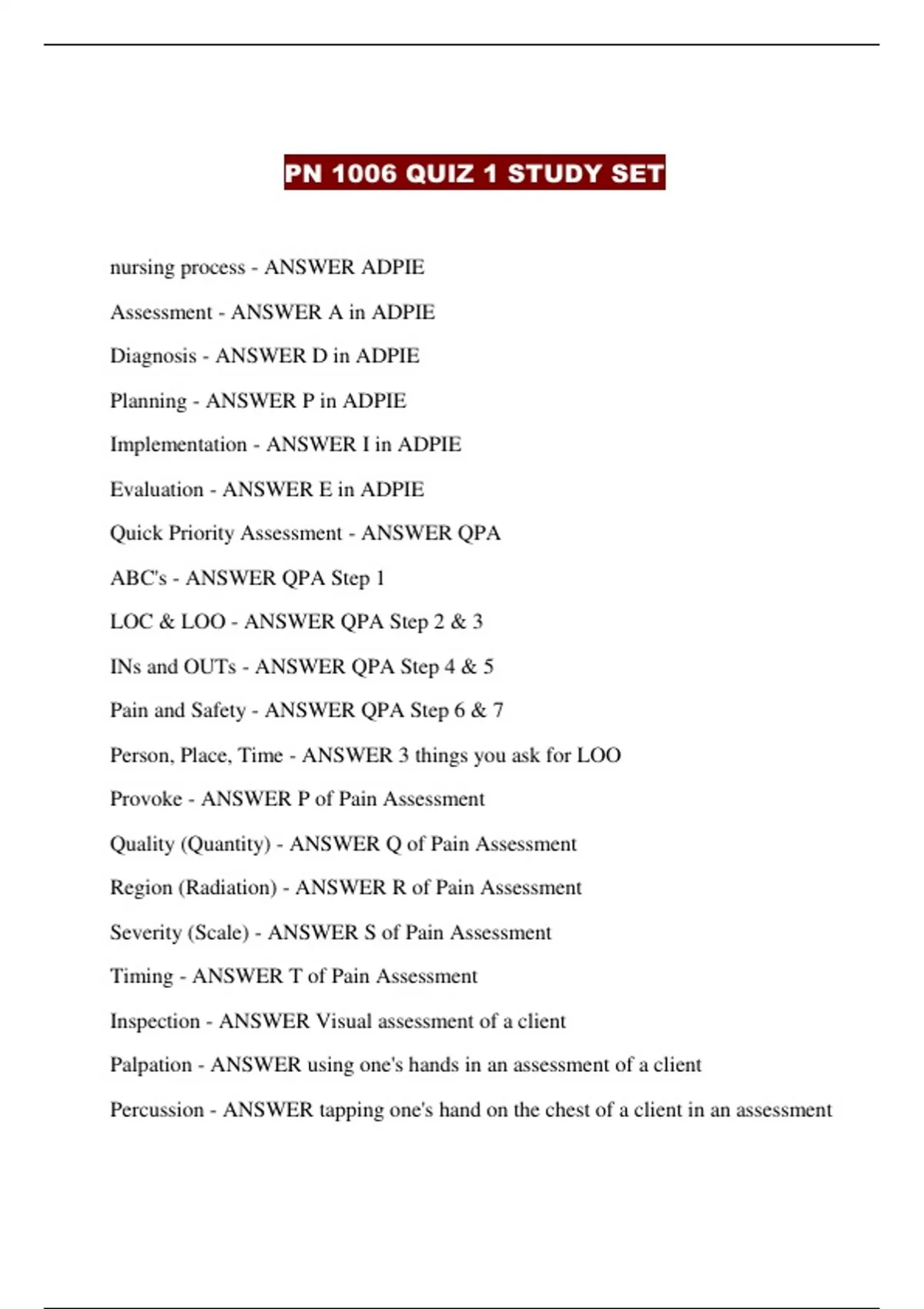 PN 1006 QUIZ 1 STUDY SET

nursing process - ANSWER ADPIE

Assessment - ANSWER A in ADPIE

Diagnosis - ANSWER D in ADPIE

Planning - ANSWER P in ADPIE

Implementation - ANSWER I in ADPIE

Evaluation - ANSWER E in ADPIE

Quick Priority Assessment - ANSWER QPA

ABC's - ANSWER QPA Step 1

LOC & LOO - ANSWER QPA Step 2 & 3

INs and OUTs - ANSWER QPA Step 4 & 5

Pain and Safety - ANSWER QPA Step 6 & 7

Person, Place, Time - ANSWER 3 things you ask for LOO

Provoke - ANSWER P of Pain Assessment

Quality (Quantity) - ANSWER Q of Pain Assessment

Region (Radiation) - ANSWER R of Pain Assessment

Severity (Scale) - ANSWER S of Pain Assessment

Timing - ANSWER T of Pain Assessment

Inspection - ANSWER Visual assessment of a client

Palpation - ANSWER using one's hands in an assessment of a client

Percussion - ANSWER tapping one's hand on the chest of a client in an assessment